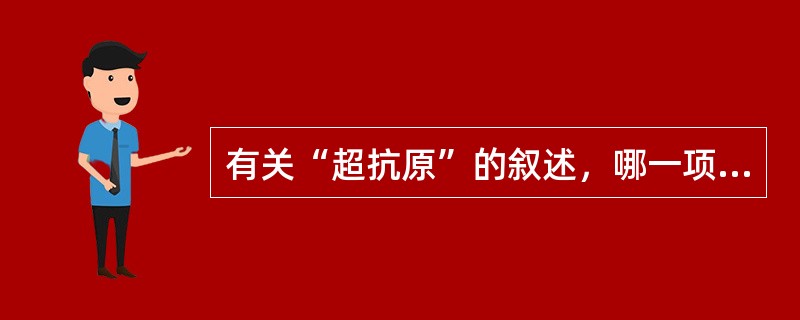 有关“超抗原”的叙述，哪一项...